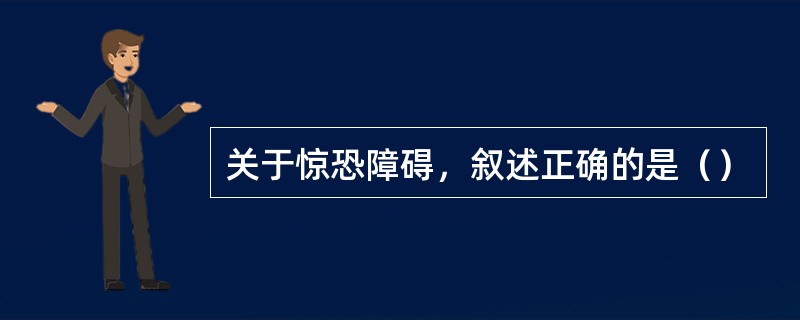 关于惊恐障碍，叙述正确的是（）